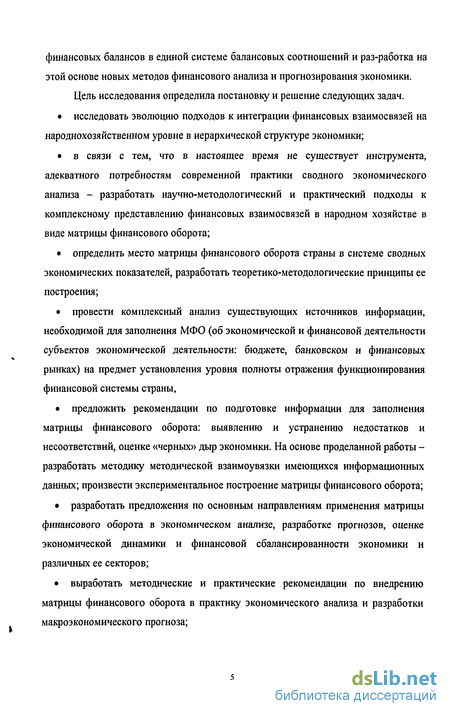 финансовых балансов в единой системе балансовых соотношений и раз-работка на этой основе новых методов финансового анализа и прогнозирования экономики.

Цель исследования определила постановку и решение следующих задач.

• исследовать эволюцию подходов к интеграции финансовых взаимосвязей на народнохозяйственном уровне в иерархической структуре экономики;

• в связи с тем, что в настоящее время не существует инструмента, адекватного потребностям современной практики сводного экономического анализа – разработать научно-методологический и практический подходы к комплексному представлению финансовых взаимосвязей в народном хозяйстве в виде матрицы финансового оборота;

• определить место матрицы финансового оборота страны в системе сводных экономических показателей, разработать теоретико-методологические принципы ее построения;

• провести комплексный анализ существующих источников информации, необходимой для заполнения МФО (об экономической и финансовой деятельности субъектов экономической деятельности: бюджете, банковском и финансовых рынках) на предмет установления уровня полноты отражения функционирования финансовой системы страны,

• предложить рекомендации по подготовке информации для заполнения матрицы финансового оборота: выявлению и устранению недостатков и несоответствий, оценке «черных» дыр экономики. На основе проделанной работы – разработать методику методической взаимоувязки имеющихся информационных данных; произвести экспериментальное построение матрицы финансового оборота;

• разработать предложения по основным направлениям применения матрицы финансового оборота в экономическом анализе, разработке прогнозов, оценке экономической динамики и финансовой сбалансированности экономики и различных ее секторов;

• выработать методические и практические рекомендации по внедрению матрицы финансового оборота в практику экономического анализа и разработки макроэкономического прогноза;

5

dsLib.net
библиотека диссертаций